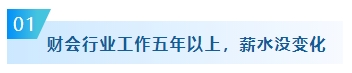 01

财会行业工作五年以上，薪水没变化